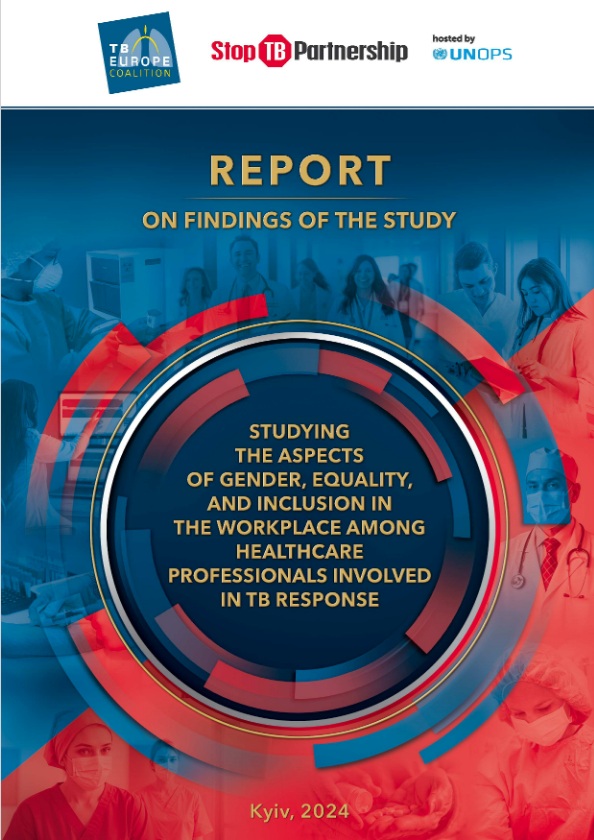 TB EUROPE COALITION

Stop TB Partnership

hosted by
UNOPS

REPORT

ON FINDINGS OF THE STUDY

STUDYING
THE ASPECTS
OF GENDER, EQUALITY,
AND INCLUSION IN
THE WORKPLACE AMONG
HEALTHCARE
PROFESSIONALS INVOLVED
IN TB RESPONSE

Kyiv, 2024